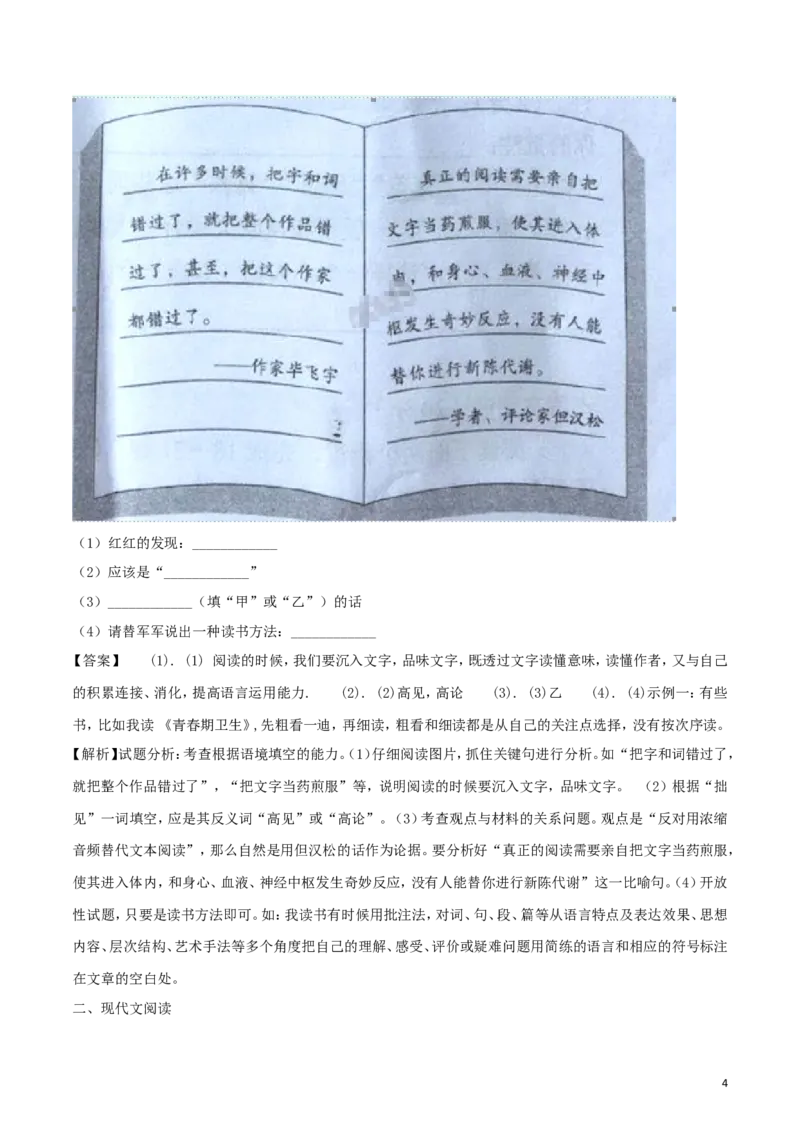 在许多时候，把字和词错过了，就把整个作品错过了，甚至，把这个作家都错过了。

——作家毕飞宇

真正的阅读需要亲自把文字当药煎服，使其进入体内，和身心、血液、神经中枢发生奇妙反应，没有人能替你进行新陈代谢。

——学者、评论家但汉松

（1）红红的发现：____________

（2）应该是“____________”

（3）____________（填“甲”或“乙”）的话

（4）请替军军说出一种读书方法：____________

【答案】 (1). (1) 阅读的时候，我们要沉入文字，品味文字，既透过文字读懂意味，读懂作者，又与自己的积累连接、消化，提高语言运用能力. (2). (2)高见，高论 (3). (3)乙 (4). (4)示例一：有些书，比如我读《青春期卫生》，先粗看一遍，再细读，粗看和细读都是从自己的关注点选择，没有按次序读。

【解析】试题分析：考查根据语境填空的能力。(1)仔细阅读图片，抓住关键句进行分析。如“把字和词错过了，就把整个作品错过了”，“把文字当药煎服”等，说明阅读的时候要沉入文字，品味文字。 (2）根据“拙见”一词填空，应是其反义词“高见”或“高论”。(3）考查观点与材料的关系问题。观点是“反对用浓缩音频替代文本阅读”，那么自然是用但汉松的话作为论据。要分析好“真正的阅读需要亲自把文字当药煎服，使其进入体内，和身心、血液、神经中枢发生奇妙反应，没有人能替你进行新陈代谢”这一比喻句。(4）开放性试题，只要是读书方法即可。如：我读书有时候用批注法，对词、句、段、篇等从语言特点及表达效果、思想内容、层次结构、艺术手法等多个角度把自己的理解、感受、评价或疑难问题用简练的语言和相应的符号标注在文章的空白处。

二、现代文阅读

4